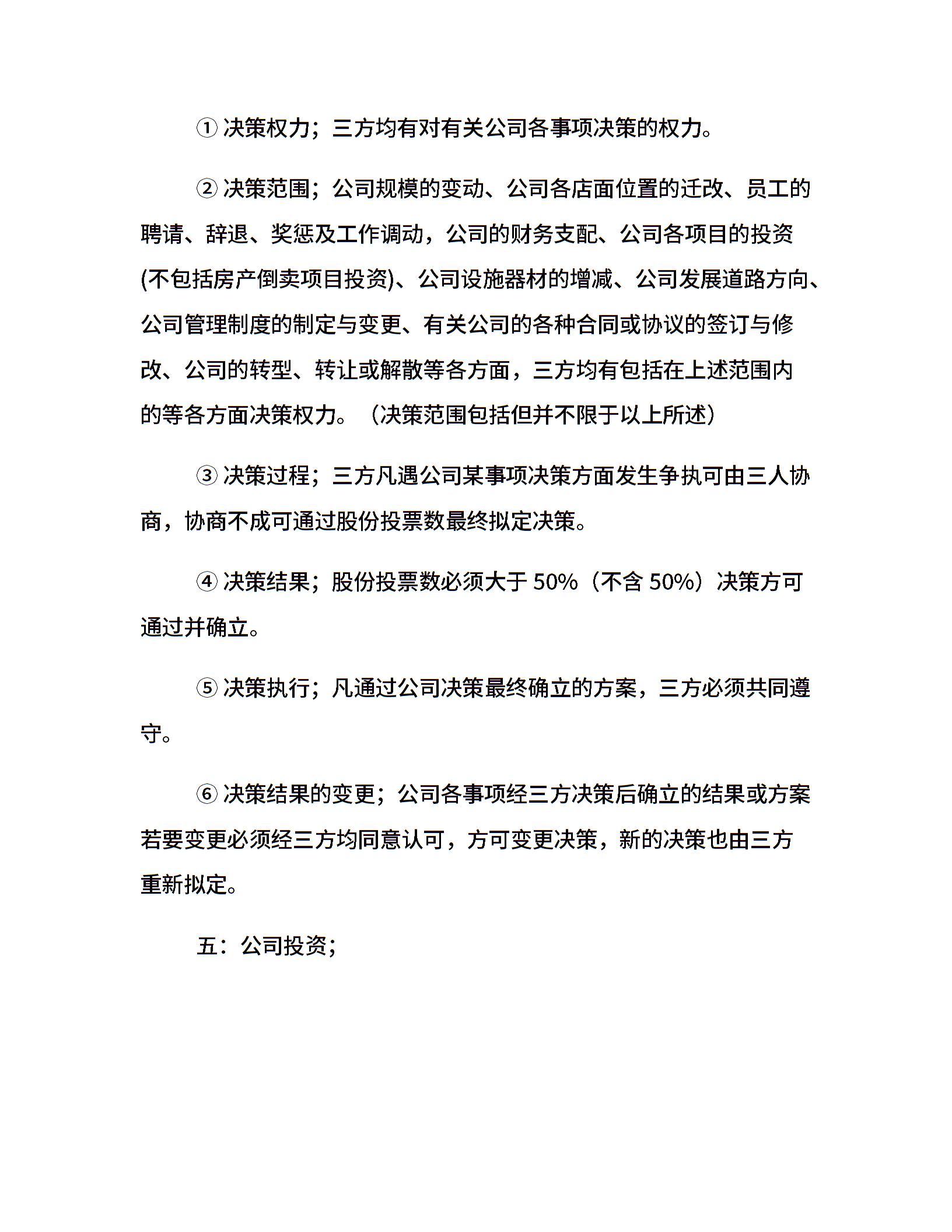 ① 决策权力；三方均有对有关公司各事项决策的权力。

② 决策范围；公司规模的变动、公司各店面位置的迁改、员工的聘请、辞退、奖惩及工作调动，公司的财务支配、公司各项目的投资(不包括房产倒卖项目投资)、公司设施器材的增减、公司发展道路方向、公司管理制度的制定与变更、有关公司的各种合同或协议的签订与修改、公司的转型、转让或解散等各方面，三方均有包括在上述范围内的等各方面决策权力。（决策范围包括但并不限于以上所述）

③ 决策过程；三方凡遇公司某事项决策方面发生争执可由三人协商，协商不成可通过股份投票数最终拟定决策。

④ 决策结果；股份投票数必须大于 50%（不含 50%）决策方可通过并确立。

⑤ 决策执行；凡通过公司决策最终确立的方案，三方必须共同遵守。

⑥ 决策结果的变更；公司各事项经三方决策后确立的结果或方案若要变更必须经三方均同意认可，方可变更决策，新的决策也由三方重新拟定。

五：公司投资；